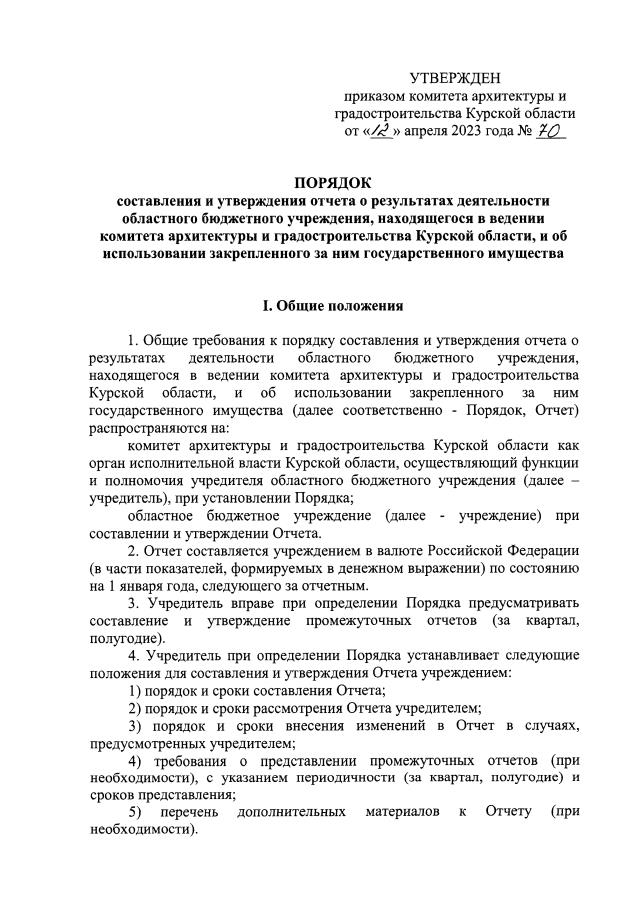 УТВЕРЖДЕН
приказом комитета архитектуры и градостроительства Курской области
от «12» апреля 2023 года № 70

ПОРЯДОК
составления и утверждения отчета о результатах деятельности областного бюджетного учреждения, находящегося в ведении комитета архитектуры и градостроительства Курской области, и об использовании закрепленного за ним государственного имущества

I. Общие положения

1. Общие требования к порядку составления и утверждения отчета о результатах деятельности областного бюджетного учреждения, находящегося в ведении комитета архитектуры и градостроительства Курской области, и об использовании закрепленного за ним государственного имущества (далее соответственно - Порядок, Отчет) распространяются на:

комитет архитектуры и градостроительства Курской области как орган исполнительной власти Курской области, осуществляющий функции и полномочия учредителя областного бюджетного учреждения (далее – учредитель), при установлении Порядка;

областное бюджетное учреждение (далее - учреждение) при составлении и утверждении Отчета.

2. Отчет составляется учреждением в валюте Российской Федерации (в части показателей, формируемых в денежном выражении) по состоянию на 1 января года, следующего за отчетным.

3. Учредитель вправе при определении Порядка предусматривать составление и утверждение промежуточных отчетов (за квартал, полугодие).

4. Учредитель при определении Порядка устанавливает следующие положения для составления и утверждения Отчета учреждением:

1) порядок и сроки составления Отчета;

2) порядок и сроки рассмотрения Отчета учредителем;

3) порядок и сроки внесения изменений в Отчет в случаях, предусмотренных учредителем;

4) требования о представлении промежуточных отчетов (при необходимости), с указанием периодичности (за квартал, полугодие) и сроков представления;

5) перечень дополнительных материалов к Отчету (при необходимости).